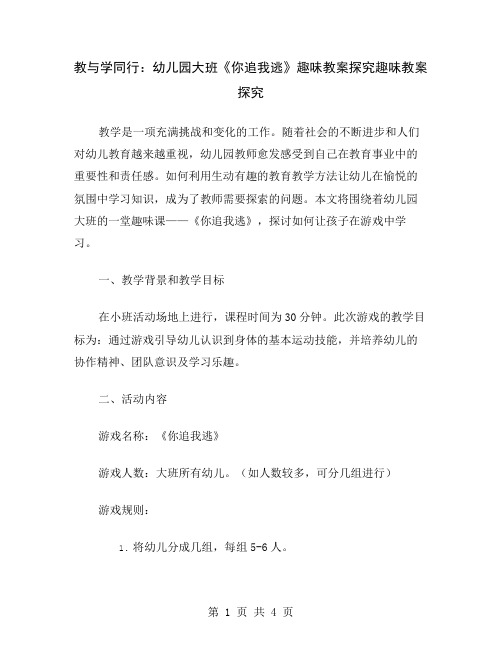 教与学同行：幼儿园大班《你追我逃》趣味教案探究趣味教案探究

教学是一项充满挑战和变化的工作。随着社会的不断进步和人们对幼儿教育越来越重视，幼儿园教师愈发感受到自己在教育事业中的重要性和责任感。如何利用生动有趣的教育教学方法让幼儿在愉悦的氛围中学习知识，成为了教师需要探索的问题。本文将围绕着幼儿园大班的一堂趣味课——《你追我逃》，探讨如何让孩子在游戏中学习。

一、教学背景和教学目标

在小班活动场地上进行，课程时间为30分钟。此次游戏的教学目标为：通过游戏引导幼儿认识到身体的基本运动技能，并培养幼儿的协作精神、团队意识及学习乐趣。

二、活动内容

游戏名称：《你追我逃》

游戏人数：大班所有幼儿。（如人数较多，可分几组进行）

游戏规则：

1. 将幼儿分成几组，每组5-6人。

第 1 页 共 4 页